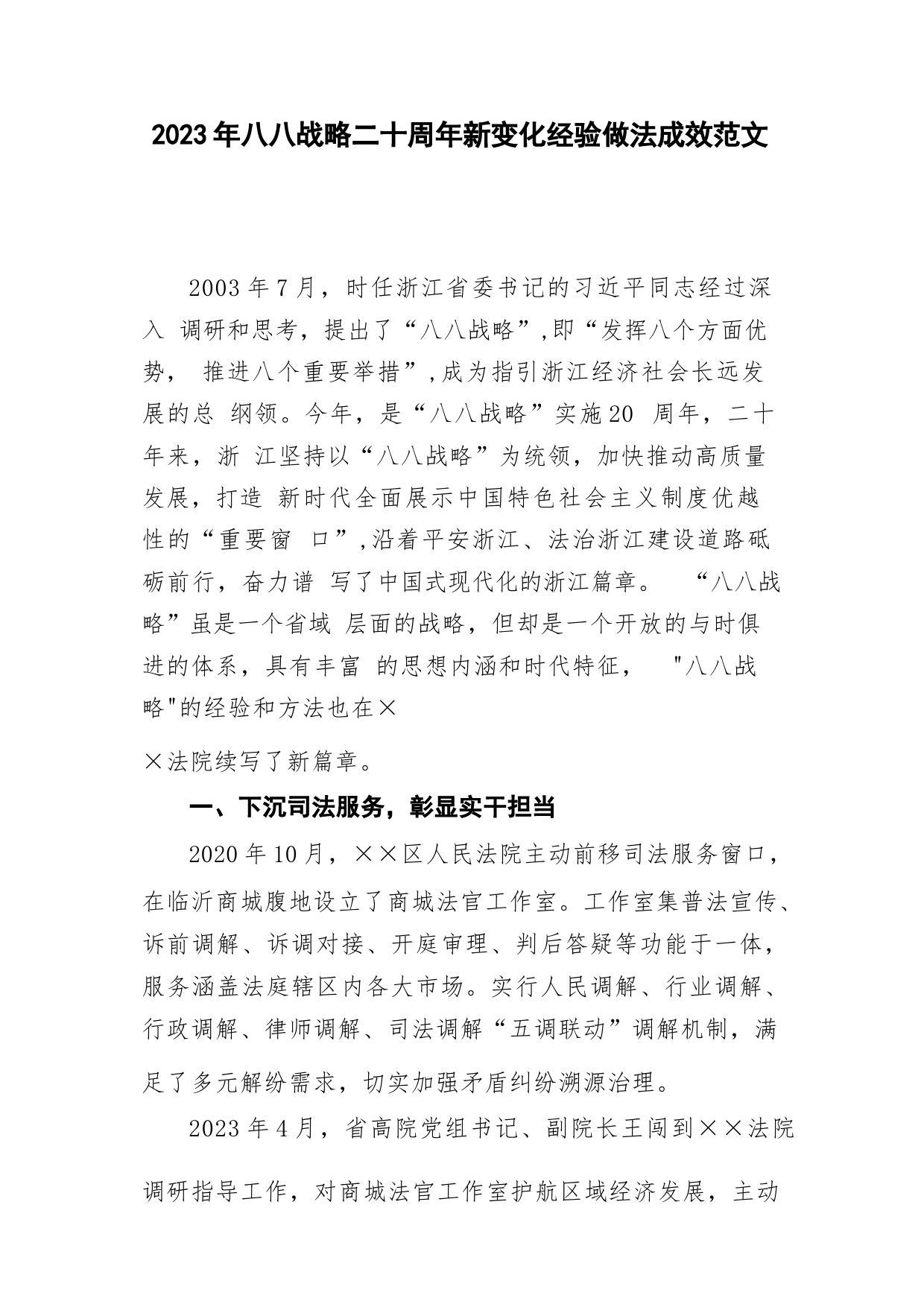 2023年八八战略二十周年新变化经验做法成效范文

2003年7月，时任浙江省委书记的习近平同志经过深入 调研和思考，提出了“八八战略”,即“发挥八个方面优势， 推进八个重要举措”,成为指引浙江经济社会长远发展的总 纲领。今年，是“八八战略”实施20 周年，二十年来，浙 江坚持以“八八战略”为统领，加快推动高质量发展，打造 新时代全面展示中国特色社会主义制度优越性的“重要窗 口”,沿着平安浙江、法治浙江建设道路砥砺前行，奋力谱 写了中国式现代化的浙江篇章。 “八八战略”虽是一个省域 层面的战略，但却是一个开放的与时俱进的体系，具有丰富 的思想内涵和时代特征， "八八战略"的经验和方法也在×

×法院续写了新篇章。

一、下沉司法服务，彰显实干担当

2020年10月，××区人民法院主动前移司法服务窗口，在临沂商城腹地设立了商城法官工作室。工作室集普法宣传、诉前调解、诉调对接、开庭审理、判后答疑等功能于一体，服务涵盖法庭辖区内各大市场。实行人民调解、行业调解、行政调解、律师调解、司法调解“五调联动”调解机制，满足了多元解纷需求，切实加强矛盾纠纷溯源治理。

2023年4月，省高院党组书记、副院长王闯到××法院调研指导工作，对商城法官工作室护航区域经济发展，主动